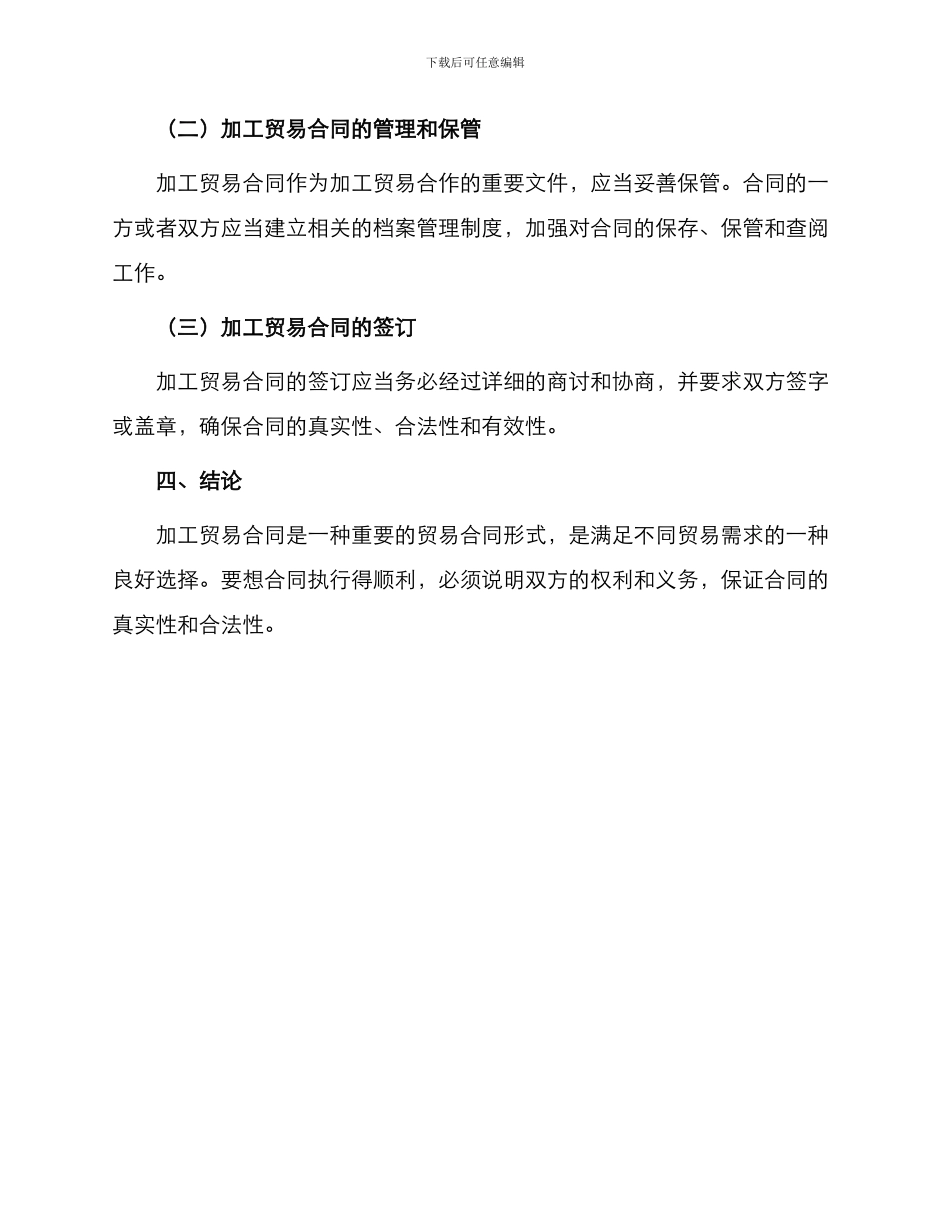 下载后可任意编辑

（二）加工贸易合同的管理和保管

加工贸易合同作为加工贸易合作的重要文件，应当妥善保管。合同的一方或者双方应当建立相关的档案管理制度，加强对合同的保存、保管和查阅工作。

（三）加工贸易合同的签订

加工贸易合同的签订应当务必经过详细的商讨和协商，并要求双方签字或盖章，确保合同的真实性、合法性和有效性。

四、结论

加工贸易合同是一种重要的贸易合同形式，是满足不同贸易需求的一种良好选择。要想合同执行得顺利，必须说明双方的权利和义务，保证合同的真实性和合法性。